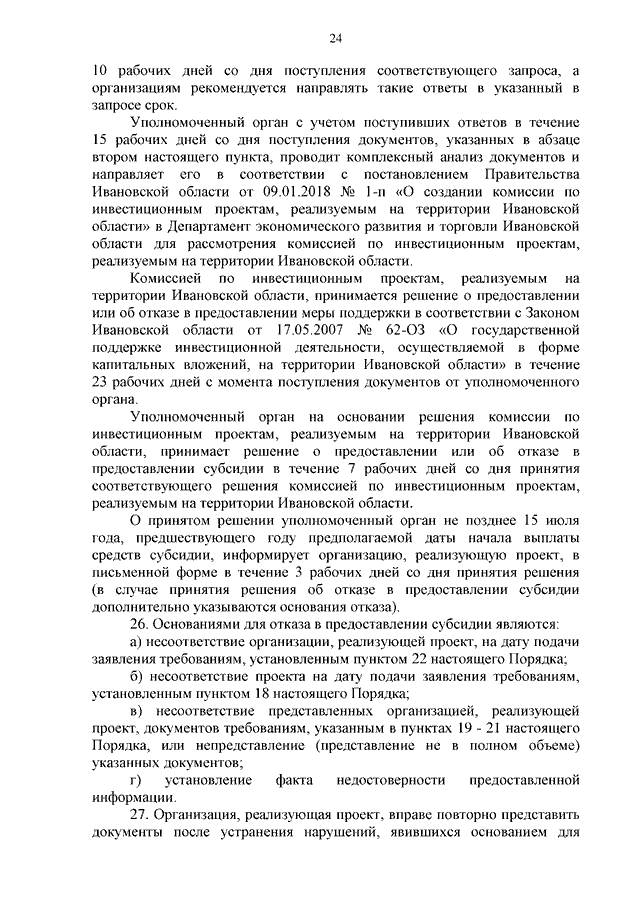 24

10 рабочих дней со дня поступления соответствующего запроса, а организациям рекомендуется направлять такие ответы в указанный в запросе срок.

Уполномоченный орган с учетом поступивших ответов в течение 15 рабочих дней со дня поступления документов, указанных в абзаце втором настоящего пункта, проводит комплексный анализ документов и направляет его в соответствии с постановлением Правительства Ивановской области от 09.01.2018 № 1-п «О создании комиссии по инвестиционным проектам, реализуемым на территории Ивановской области» в Департамент экономического развития и торговли Ивановской области для рассмотрения комиссией по инвестиционным проектам, реализуемым на территории Ивановской области.

Комиссией по инвестиционным проектам, реализуемым на территории Ивановской области, принимается решение о предоставлении или об отказе в предоставлении меры поддержки в соответствии с Законом Ивановской области от 17.05.2007 № 62-ОЗ «О государственной поддержке инвестиционной деятельности, осуществляемой в форме капитальных вложений, на территории Ивановской области» в течение 23 рабочих дней с момента поступления документов от уполномоченного органа.

Уполномоченный орган на основании решения комиссии по инвестиционным проектам, реализуемым на территории Ивановской области, принимает решение о предоставлении или об отказе в предоставлении субсидии в течение 7 рабочих дней со дня принятия соответствующего решения комиссией по инвестиционным проектам, реализуемым на территории Ивановской области.

О принятом решении уполномоченный орган не позднее 15 июля года, предшествующего году предполагаемой даты начала выплаты средств субсидии, информирует организацию, реализующую проект, в письменной форме в течение 3 рабочих дней со дня принятия решения (в случае принятия решения об отказе в предоставлении субсидии дополнительно указываются основания отказа).

26. Основаниями для отказа в предоставлении субсидии являются:

а) несоответствие организации, реализующей проект, на дату подачи заявления требованиям, установленным пунктом 22 настоящего Порядка;

б) несоответствие проекта на дату подачи заявления требованиям, установленным пунктом 18 настоящего Порядка;

в) несоответствие представленных организацией, реализующей проект, документов требованиям, указанным в пунктах 19 - 21 настоящего Порядка, или непредставление (представление не в полном объеме) указанных документов;

г) установление факта недостоверности предоставленной информации.

27. Организация, реализующая проект, вправе повторно представить документы после устранения нарушений, явившихся основанием для